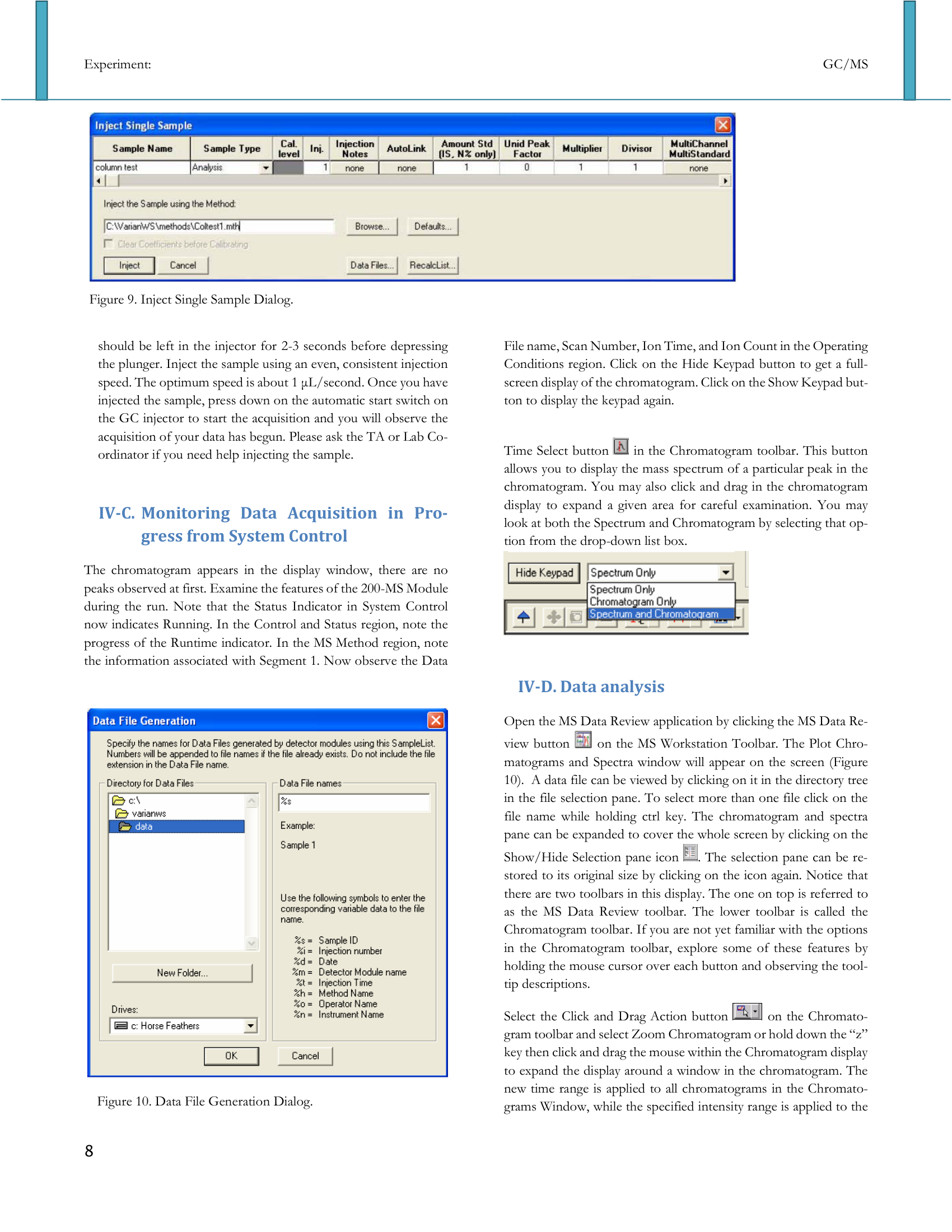 Experiment:

GC/MS

Inject Single Sample

| Sample Name | Sample Type | Cal. level | Inj. | Injection Notes | AutoLink | Amount Std (IS, N% only) | Unid Peak Factor | Multiplier | Divisor | MultiChannel MultiStandard |
|---|---|---|---|---|---|---|---|---|---|---|
| column test | Analysis | | 1 | none | none | 1 | 0 | 1 | 1 | none |

Inject the Sample using the Method:

C:\VarianWS\methods\Coltest1.mth

Browse...

Defaults...

Clear Coefficients before Calibrating

Inject

Cancel

Data Files...

RecalcList...

Figure 9. Inject Single Sample Dialog.

should be left in the injector for 2-3 seconds before depressing the plunger. Inject the sample using an even, consistent injection speed. The optimum speed is about 1 µL/second. Once you have injected the sample, press down on the automatic start switch on the GC injector to start the acquisition and you will observe the acquisition of your data has begun. Please ask the TA or Lab Coordinator if you need help injecting the sample.

IV-C. Monitoring Data Acquisition in Progress from System Control

The chromatogram appears in the display window, there are no peaks observed at first. Examine the features of the 200-MS Module during the run. Note that the Status Indicator in System Control now indicates Running. In the Control and Status region, note the progress of the Runtime indicator. In the MS Method region, note the information associated with Segment 1. Now observe the Data

Data File Generation

Specify the names for Data Files generated by detector modules using this SampleList. Numbers will be appended to file names if the file already exists. Do not include the file extension in the Data File name.

Directory for Data Files

c:\
varianws
data

New Folder...

Drives:

c: Horse Feathers

Data File names

%s

Example:

Sample 1

Use the following symbols to enter the corresponding variable data to the file name.

%s = Sample ID
%i = Injection number
%d = Date
%m = Detector Module name
%t = Injection Time
%h = Method Name
%o = Operator Name
%n = Instrument Name

OK

Cancel

Figure 10. Data File Generation Dialog.

File name, Scan Number, Ion Time, and Ion Count in the Operating Conditions region. Click on the Hide Keypad button to get a full-screen display of the chromatogram. Click on the Show Keypad button to display the keypad again.

Time Select button in the Chromatogram toolbar. This button allows you to display the mass spectrum of a particular peak in the chromatogram. You may also click and drag in the chromatogram display to expand a given area for careful examination. You may look at both the Spectrum and Chromatogram by selecting that option from the drop-down list box.

Hide Keypad

Spectrum Only

Spectrum Only
Chromatogram Only
Spectrum and Chromatogram

IV-D. Data analysis

Open the MS Data Review application by clicking the MS Data Review button on the MS Workstation Toolbar. The Plot Chromatograms and Spectra window will appear on the screen (Figure 10). A data file can be viewed by clicking on it in the directory tree in the file selection pane. To select more than one file click on the file name while holding ctrl key. The chromatogram and spectra pane can be expanded to cover the whole screen by clicking on the Show/Hide Selection pane icon . The selection pane can be restored to its original size by clicking on the icon again. Notice that there are two toolbars in this display. The one on top is referred to as the MS Data Review toolbar. The lower toolbar is called the Chromatogram toolbar. If you are not yet familiar with the options in the Chromatogram toolbar, explore some of these features by holding the mouse cursor over each button and observing the tooltip descriptions.

Select the Click and Drag Action button on the Chromatogram toolbar and select Zoom Chromatogram or hold down the “z” key then click and drag the mouse within the Chromatogram display to expand the display around a window in the chromatogram. The new time range is applied to all chromatograms in the Chromatograms Window, while the specified intensity range is applied to the

8